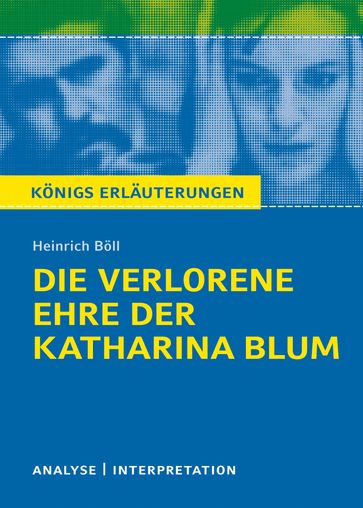 KÖNIGS ERLÄUTERUNGEN

Heinrich Böll

DIE VERLORENE EHRE DER KATHARINA BLUM

ANALYSE | INTERPRETATION